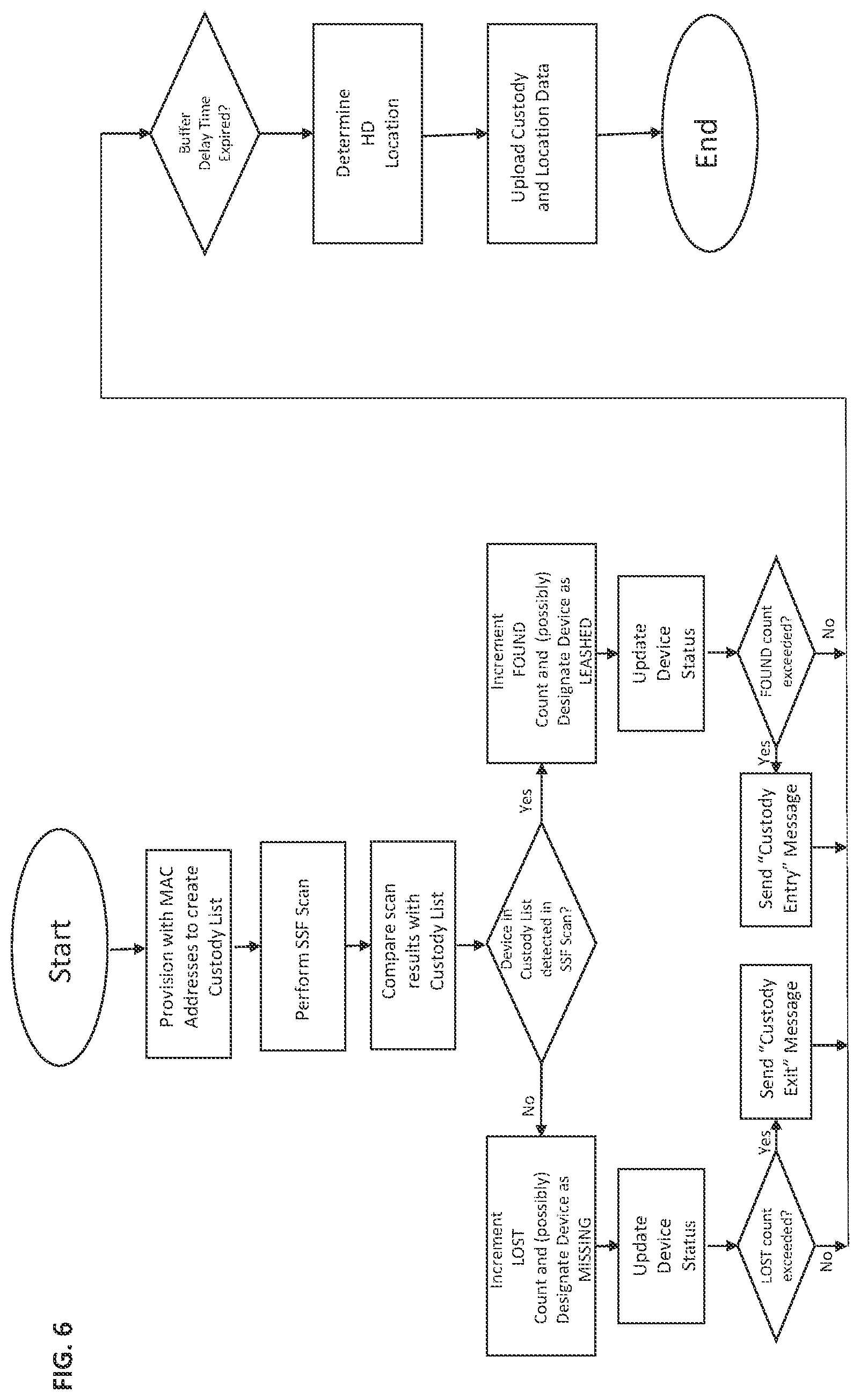 FIG. 6

Start

Provision with MAC Addresses to create Custody List

Perform SSF Scan

Compare scan results with Custody List

Device in Custody List detected in SSF Scan?

No

Yes

Increment LOST Count and (possibly) Designate Device as MISSING

Update Device Status

LOST count exceeded?

Yes

No

Send "Custody Exit" Message

Increment FOUND Count and (possibly) Designate Device as LEASHED

Update Device Status

FOUND count exceeded?

Yes

No

Send "Custody Entry" Message

Buffer Delay Time Expired?

Determine HD Location

Upload Custody and Location Data

End